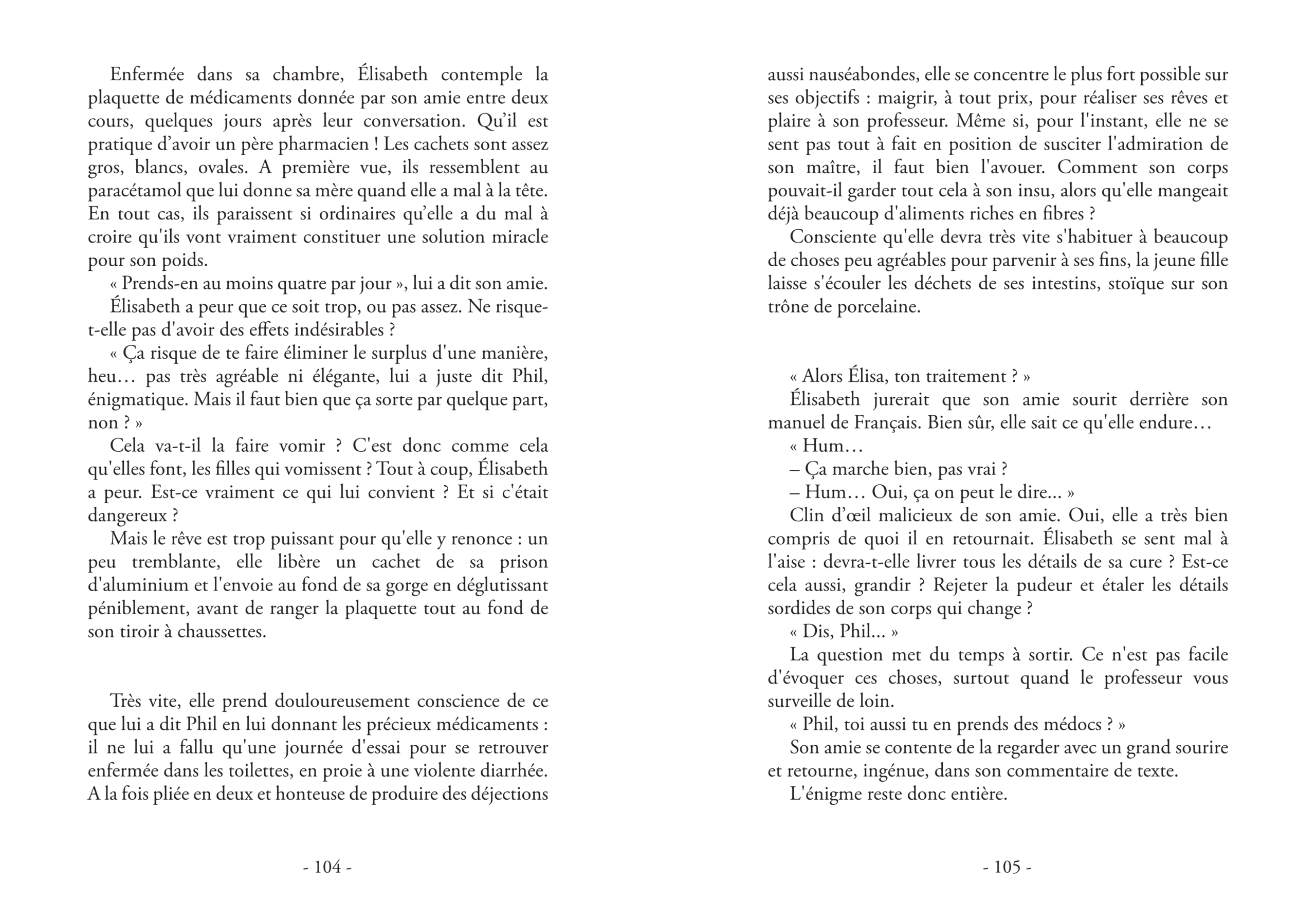 Enfermée dans sa chambre, Élisabeth contemple la plaquette de médicaments donnée par son amie entre deux cours, quelques jours après leur conversation. Qu’il est pratique d’avoir un père pharmacien ! Les cachets sont assez gros, blancs, ovales. A première vue, ils ressemblent au paracétamol que lui donne sa mère quand elle a mal à la tête. En tout cas, ils paraissent si ordinaires qu’elle a du mal à croire qu'ils vont vraiment constituer une solution miracle pour son poids.

« Prends-en au moins quatre par jour », lui a dit son amie.

Élisabeth a peur que ce soit trop, ou pas assez. Ne risque-t-elle pas d'avoir des effets indésirables ?

« Ça risque de te faire éliminer le surplus d'une manière, heu… pas très agréable ni élégante, lui a juste dit Phil, énigmatique. Mais il faut bien que ça sorte par quelque part, non ? »

Cela va-t-il la faire vomir ? C'est donc comme cela qu'elles font, les filles qui vomissent ? Tout à coup, Élisabeth a peur. Est-ce vraiment ce qui lui convient ? Et si c'était dangereux ?

Mais le rêve est trop puissant pour qu'elle y renonce : un peu tremblante, elle libère un cachet de sa prison d'aluminium et l'envoie au fond de sa gorge en déglutissant péniblement, avant de ranger la plaquette tout au fond de son tiroir à chaussettes.

Très vite, elle prend douloureusement conscience de ce que lui a dit Phil en lui donnant les précieux médicaments : il ne lui a fallu qu'une journée d'essai pour se retrouver enfermée dans les toilettes, en proie à une violente diarrhée. A la fois pliée en deux et honteuse de produire des déjections

- 104 -

aussi nauséabondes, elle se concentre le plus fort possible sur ses objectifs : maigrir, à tout prix, pour réaliser ses rêves et plaire à son professeur. Même si, pour l'instant, elle ne se sent pas tout à fait en position de susciter l'admiration de son maître, il faut bien l'avouer. Comment son corps pouvait-il garder tout cela à son insu, alors qu'elle mangeait déjà beaucoup d'aliments riches en fibres ?

Consciente qu'elle devra très vite s'habituer à beaucoup de choses peu agréables pour parvenir à ses fins, la jeune fille laisse s'écouler les déchets de ses intestins, stoïque sur son trône de porcelaine.

« Alors Élisa, ton traitement ? »

Élisabeth jurerait que son amie sourit derrière son manuel de Français. Bien sûr, elle sait ce qu'elle endure…

« Hum…

– Ça marche bien, pas vrai ?

– Hum… Oui, ça on peut le dire... »

Clin d’œil malicieux de son amie. Oui, elle a très bien compris de quoi il en retournait. Élisabeth se sent mal à l'aise : devra-t-elle livrer tous les détails de sa cure ? Est-ce cela aussi, grandir ? Rejeter la pudeur et étaler les détails sordides de son corps qui change ?

« Dis, Phil... »

La question met du temps à sortir. Ce n'est pas facile d'évoquer ces choses, surtout quand le professeur vous surveille de loin.

« Phil, toi aussi tu en prends des médocs ? »

Son amie se contente de la regarder avec un grand sourire et retourne, ingénue, dans son commentaire de texte.

L'énigme reste donc entière.

- 105 -